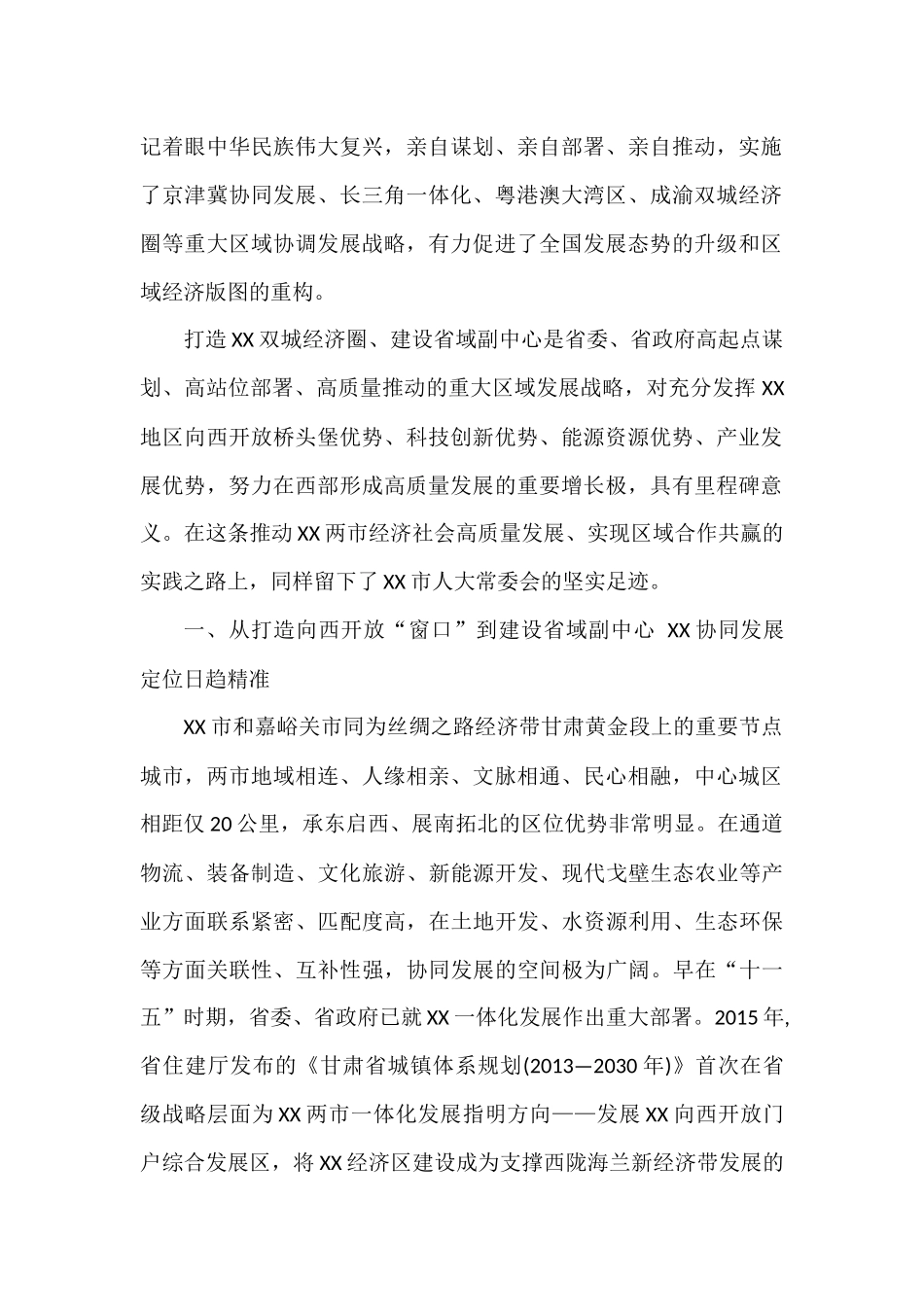 记着眼中华民族伟大复兴，亲自谋划、亲自部署、亲自推动，实施了京津冀协同发展、长三角一体化、粤港澳大湾区、成渝双城经济圈等重大区域协调发展战略，有力促进了全国发展态势的升级和区域经济版图的重构。

打造XX双城经济圈、建设省域副中心是省委、省政府高起点谋划、高站位部署、高质量推动的重大区域发展战略，对充分发挥XX地区向西开放桥头堡优势、科技创新优势、能源资源优势、产业发展优势，努力在西部形成高质量发展的重要增长极，具有里程碑意义。在这条推动XX两市经济社会高质量发展、实现区域合作共赢的实践之路上，同样留下了XX市人大常委会的坚实足迹。

一、从打造向西开放“窗口”到建设省域副中心 XX协同发展定位日趋精准

XX市和嘉峪关市同为丝绸之路经济带甘肃黄金段上的重要节点城市，两市地域相连、人缘相亲、文脉相通、民心相融，中心城区相距仅20公里，承东启西、展南拓北的区位优势非常明显。在通道物流、装备制造、文化旅游、新能源开发、现代戈壁生态农业等产业方面联系紧密、匹配度高，在土地开发、水资源利用、生态环保等方面关联性、互补性强，协同发展的空间极为广阔。早在“十一五”时期，省委、省政府已就XX一体化发展作出重大部署。2015年,省住建厅发布的《甘肃省城镇体系规划(2013—2030年)》首次在省级战略层面为XX两市一体化发展指明方向——发展XX向西开放门户综合发展区，将XX经济区建设成为支撑西陇海兰新经济带发展的